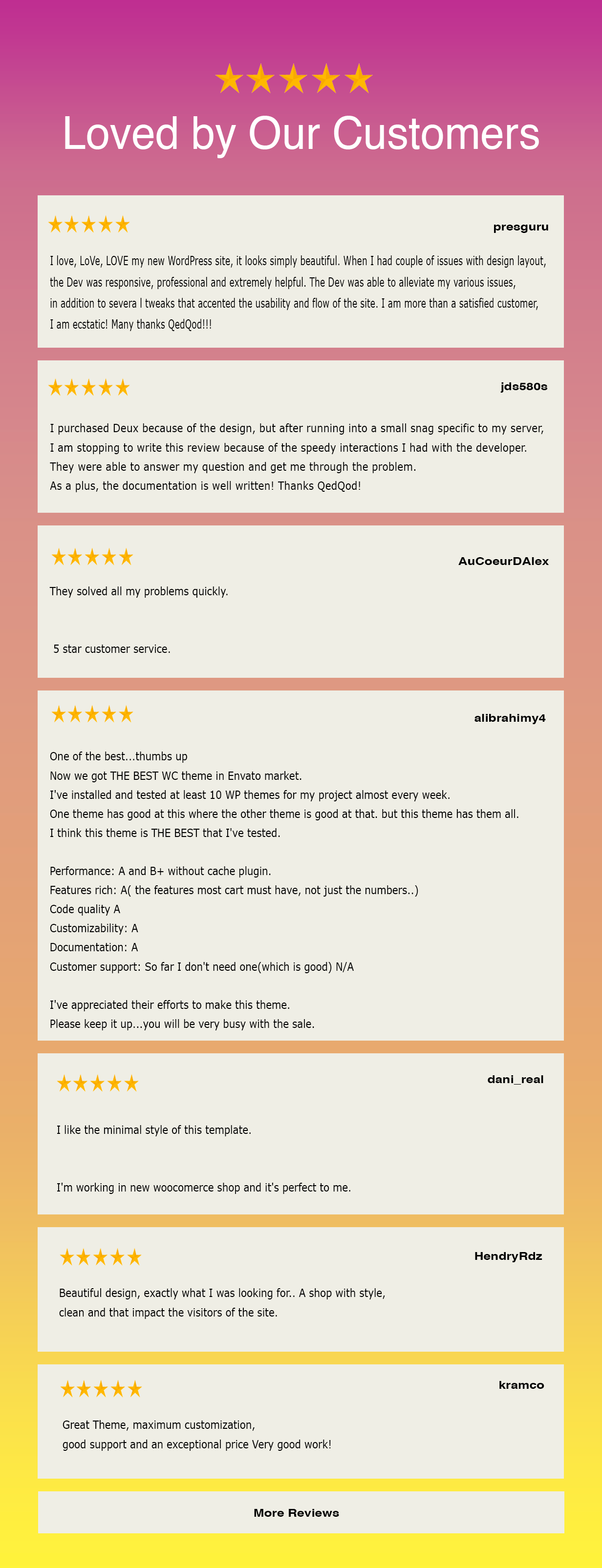 ★★★★★

Loved by Our Customers

★★★★★ presguru

I love, LoVe, LOVE my new WordPress site, it looks simply beautiful. When I had couple of issues with design layout, the Dev was responsive, professional and extremely helpful. The Dev was able to alleviate my various issues, in addition to severa l tweaks that accented the usability and flow of the site. I am more than a satisfied customer, I am ecstatic! Many thanks QedQod!!!

★★★★★ jds580s

I purchased Deux because of the design, but after running into a small snag specific to my server, I am stopping to write this review because of the speedy interactions I had with the developer. They were able to answer my question and get me through the problem. As a plus, the documentation is well written! Thanks QedQod!

★★★★★ AuCoeurDAlex

They solved all my problems quickly.

5 star customer service.

★★★★★ alibrahimy4

One of the best...thumbs up
Now we got THE BEST WC theme in Envato market.
I've installed and tested at least 10 WP themes for my project almost every week.
One theme has good at this where the other theme is good at that. but this theme has them all.
I think this theme is THE BEST that I've tested.

Performance: A and B+ without cache plugin.
Features rich: A( the features most cart must have, not just the numbers..)
Code quality A
Customizability: A
Documentation: A
Customer support: So far I don't need one(which is good) N/A

I've appreciated their efforts to make this theme.
Please keep it up...you will be very busy with the sale.

★★★★★ dani_real

I like the minimal style of this template.

I'm working in new woocomerce shop and it's perfect to me.

★★★★★ HendryRdz

Beautiful design, exactly what I was looking for.. A shop with style, clean and that impact the visitors of the site.

★★★★★ kramco

Great Theme, maximum customization, good support and an exceptional price Very good work!

More Reviews